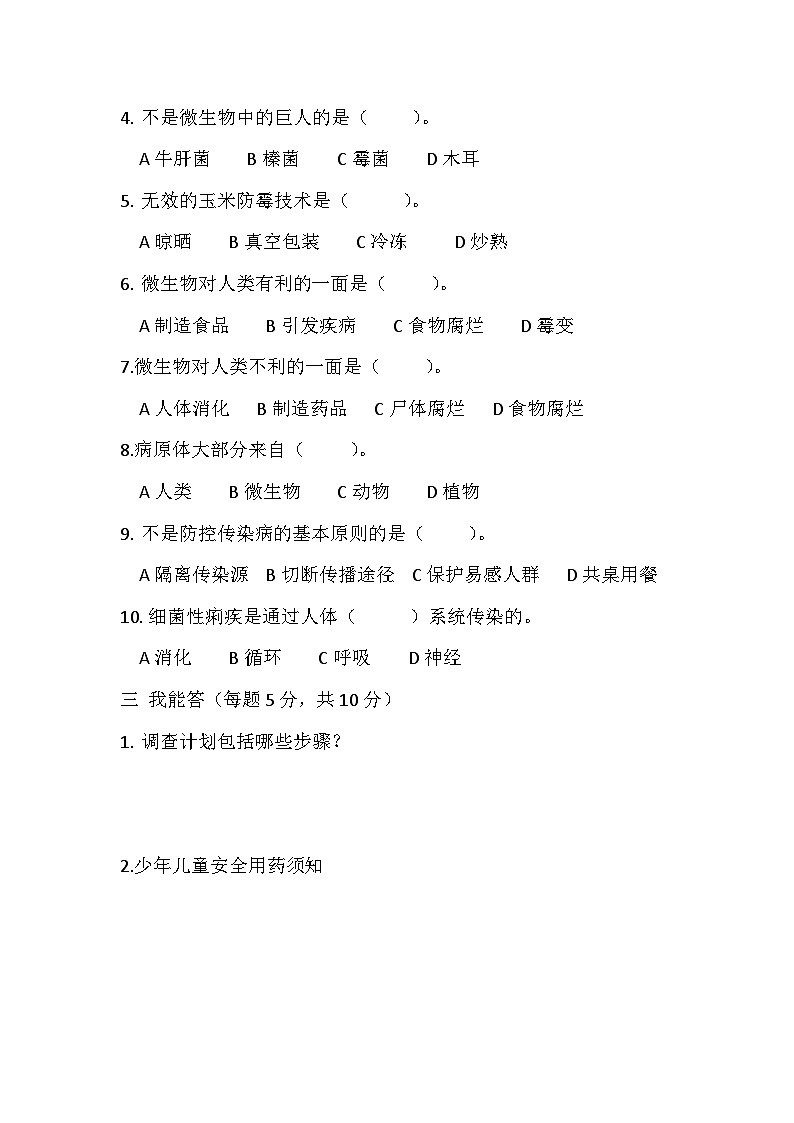 4. 不是微生物中的巨人的是（　　）。

A 牛肝菌　B 榛菌　C 霉菌　D 木耳

5. 无效的玉米防霉技术是（　　）。

A 晾晒　B 真空包装　C 冷冻　D 炒熟

6. 微生物对人类有利的一面是（　　）。

A 制造食品　B 引发疾病　C 食物腐烂　D 霉变

7.微生物对人类不利的一面是（　　）。

A 人体消化　B 制造药品　C 尸体腐烂　D 食物腐烂

8.病原体大部分来自（　　）。

A 人类　B 微生物　C 动物　D 植物

9. 不是防控传染病的基本原则的是（　　）。

A 隔离传染源　B 切断传播途径　C 保护易感人群　D 共桌用餐

10. 细菌性痢疾是通过人体（　　）系统传染的。

A 消化　B 循环　C 呼吸　D 神经

三 我能答（每题 5 分，共 10 分）

1. 调查计划包括哪些步骤？

2.少年儿童安全用药须知